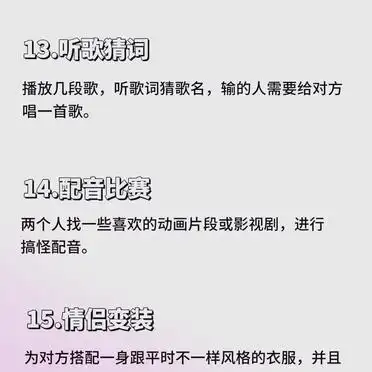 13.听歌猜词

播放几段歌，听歌词猜歌名，输的人需要给对方唱一首歌。

14.配音比赛

两个人找一些喜欢的动画片段或影视剧，进行搞怪配音。

15.情侣变装

为对方搭配一身跟平时不一样风格的衣服，并且